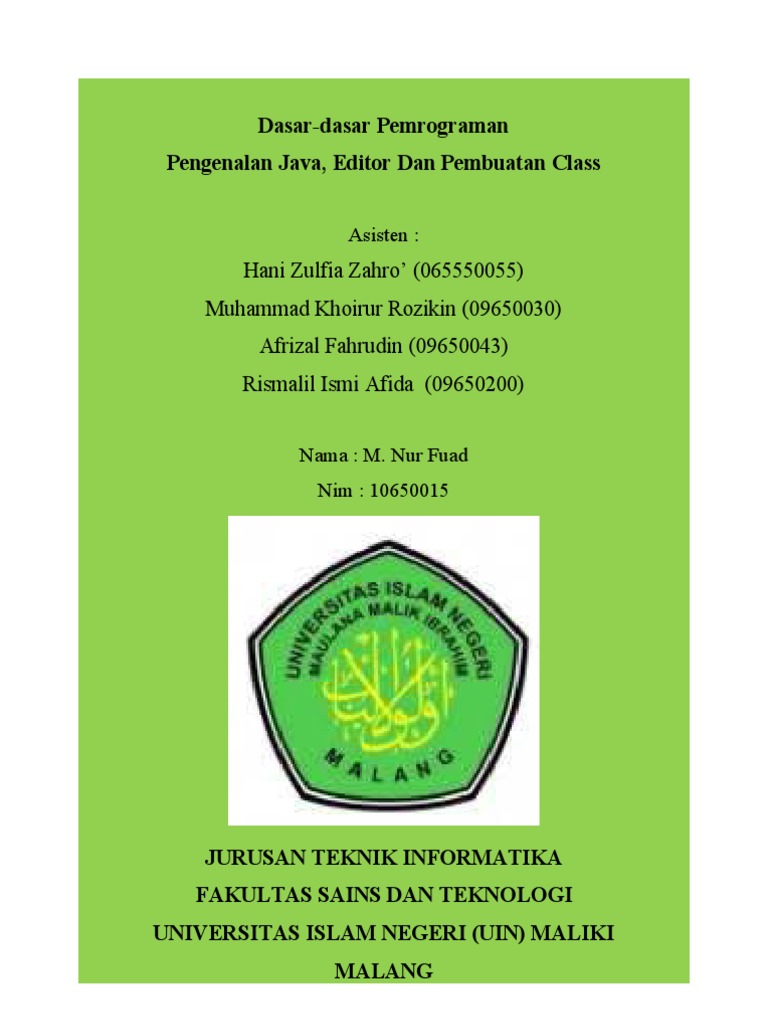 Dasar-dasar Pemrograman

Pengenalan Java, Editor Dan Pembuatan Class

Asisten :

Hani Zulfia Zahro' (065550055)

Muhammad Khoirur Rozikin (09650030)

Afrizal Fahrudin (09650043)

Rismalil Ismi Afida (09650200)

Nama : M. Nur Fuad

Nim : 10650015

UNIVERSITAS ISLAM NEGERI
MAULANA MALIK IBRAHIM
MALANG

JURUSAN TEKNIK INFORMATIKA

FAKULTAS SAINS DAN TEKNOLOGI

UNIVERSITAS ISLAM NEGERI (UIN) MALIKI MALANG